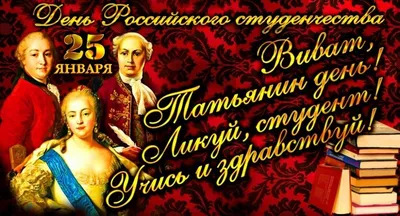 День Российского студенчества

25 ЯНВАРЯ

Виват,
Татьянин день!
Ликуй, студент!
Учись и здравствуй!